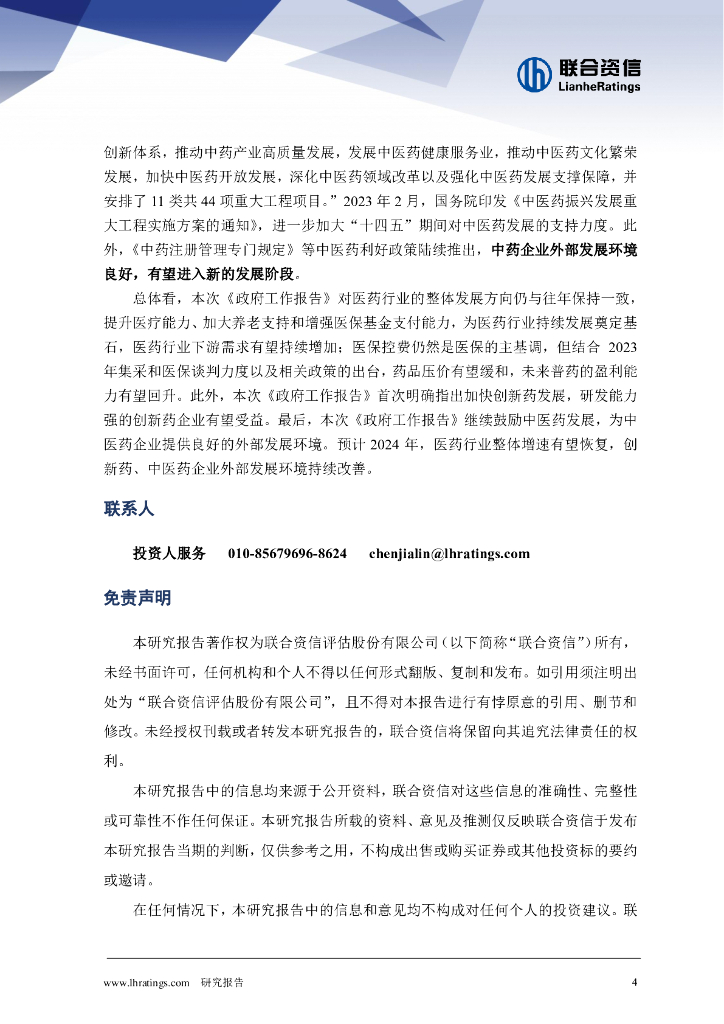 联合资信
LianheRatings

创新体系，推动中药产业高质量发展，发展中医药健康服务业，推动中医药文化繁荣发展，加快中医药开放发展，深化中医药领域改革以及强化中医药发展支撑保障，并安排了 11 类共 44 项重大工程项目。”2023 年 2 月，国务院印发《中医药振兴发展重大工程实施方案的通知》，进一步加大“十四五”期间对中医药发展的支持力度。此外，《中药注册管理专门规定》等中医药利好政策陆续推出，中药企业外部发展环境良好，有望进入新的发展阶段。

总体看，本次《政府工作报告》对医药行业的整体发展方向仍与往年保持一致，提升医疗能力、加大养老支持和增强医保基金支付能力，为医药行业持续发展奠定基石，医药行业下游需求有望持续增加；医保控费仍然是医保的主基调，但结合 2023 年集采和医保谈判力度以及相关政策的出台，药品压价有望缓和，未来普药的盈利能力有望回升。此外，本次《政府工作报告》首次明确指出加快创新药发展，研发能力强的创新药企业有望受益。最后，本次《政府工作报告》继续鼓励中医药发展，为中医药企业提供良好的外部发展环境。预计 2024 年，医药行业整体增速有望恢复，创新药、中医药企业外部发展环境持续改善。

联系人

投资人服务　010-85679696-8624　chenjialin@lhratings.com

免责声明

本研究报告著作权为联合资信评估股份有限公司（以下简称“联合资信”）所有，未经书面许可，任何机构和个人不得以任何形式翻版、复制和发布。如引用须注明出处为“联合资信评估股份有限公司”，且不得对本报告进行有悖原意的引用、删节和修改。未经授权刊载或者转发本研究报告的，联合资信将保留向其追究法律责任的权利。

本研究报告中的信息均来源于公开资料，联合资信对这些信息的准确性、完整性或可靠性不作任何保证。本研究报告所载的资料、意见及推测仅反映联合资信于发布本研究报告当期的判断，仅供参考之用，不构成出售或购买证券或其他投资标的要约或邀请。

在任何情况下，本研究报告中的信息和意见均不构成对任何个人的投资建议。联

www.lhratings.com　研究报告　4